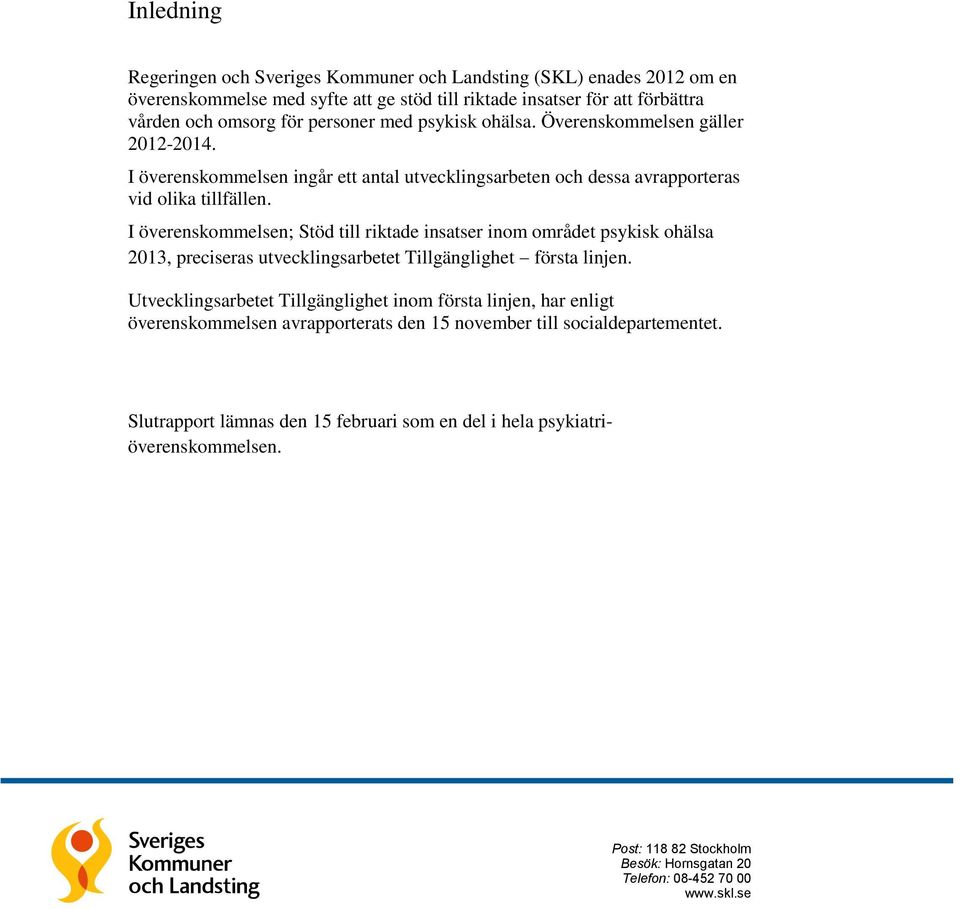 Inledning

Regeringen och Sveriges Kommuner och Landsting (SKL) enades 2012 om en överenskommelse med syfte att ge stöd till riktade insatser för att förbättra vården och omsorg för personer med psykisk ohälsa. Överenskommelsen gäller 2012-2014.

I överenskommelsen ingår ett antal utvecklingsarbeten och dessa avrapporteras vid olika tillfällen.

I överenskommelsen; Stöd till riktade insatser inom området psykisk ohälsa 2013, preciseras utvecklingsarbetet Tillgänglighet – första linjen.

Utvecklingsarbetet Tillgänglighet inom första linjen, har enligt överenskommelsen avrapporterats den 15 november till socialdepartementet.

Slutrapport lämnas den 15 februari som en del i hela psykiatriöverenskommelsen.

Sveriges Kommuner och Landsting

Post: 118 82 Stockholm
Besök: Hornsgatan 20
Telefon: 08-452 70 00
www.skl.se